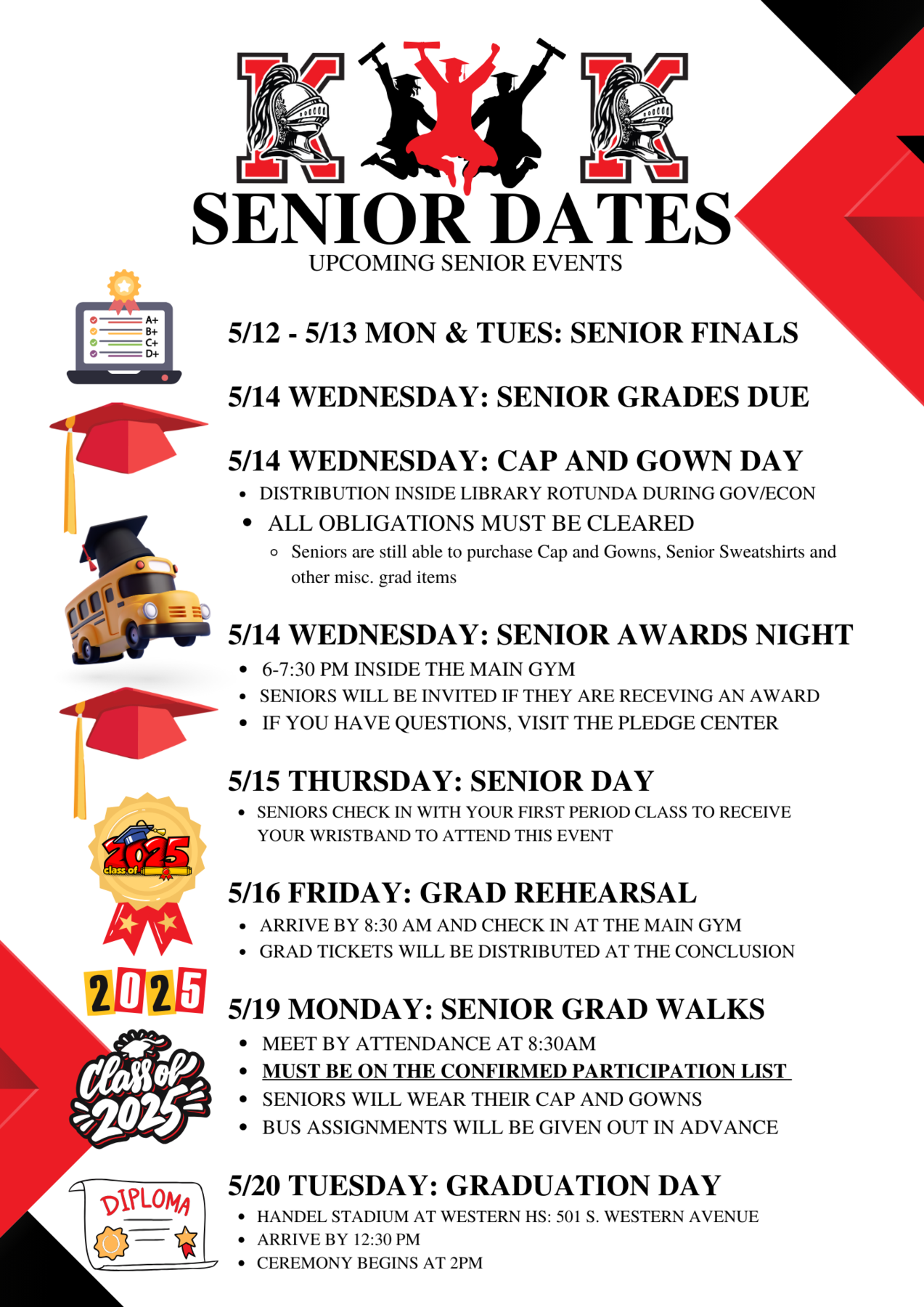 K K

SENIOR DATES

UPCOMING SENIOR EVENTS

A+
B+
C+
D+

5/12 - 5/13 MON & TUES: SENIOR FINALS

5/14 WEDNESDAY: SENIOR GRADES DUE

5/14 WEDNESDAY: CAP AND GOWN DAY

- DISTRIBUTION INSIDE LIBRARY ROTUNDA DURING GOV/ECON
- ALL OBLIGATIONS MUST BE CLEARED
  - Seniors are still able to purchase Cap and Gowns, Senior Sweatshirts and other misc. grad items

5/14 WEDNESDAY: SENIOR AWARDS NIGHT

- 6-7:30 PM INSIDE THE MAIN GYM
- SENIORS WILL BE INVITED IF THEY ARE RECEVING AN AWARD
- IF YOU HAVE QUESTIONS, VISIT THE PLEDGE CENTER

5/15 THURSDAY: SENIOR DAY

- SENIORS CHECK IN WITH YOUR FIRST PERIOD CLASS TO RECEIVE YOUR WRISTBAND TO ATTEND THIS EVENT

class of 2025

5/16 FRIDAY: GRAD REHEARSAL

- ARRIVE BY 8:30 AM AND CHECK IN AT THE MAIN GYM
- GRAD TICKETS WILL BE DISTRIBUTED AT THE CONCLUSION

2025

5/19 MONDAY: SENIOR GRAD WALKS

- MEET BY ATTENDANCE AT 8:30AM
- MUST BE ON THE CONFIRMED PARTICIPATION LIST
- SENIORS WILL WEAR THEIR CAP AND GOWNS
- BUS ASSIGNMENTS WILL BE GIVEN OUT IN ADVANCE

Class of 2025

DIPLOMA

5/20 TUESDAY: GRADUATION DAY

- HANDEL STADIUM AT WESTERN HS: 501 S. WESTERN AVENUE
- ARRIVE BY 12:30 PM
- CEREMONY BEGINS AT 2PM